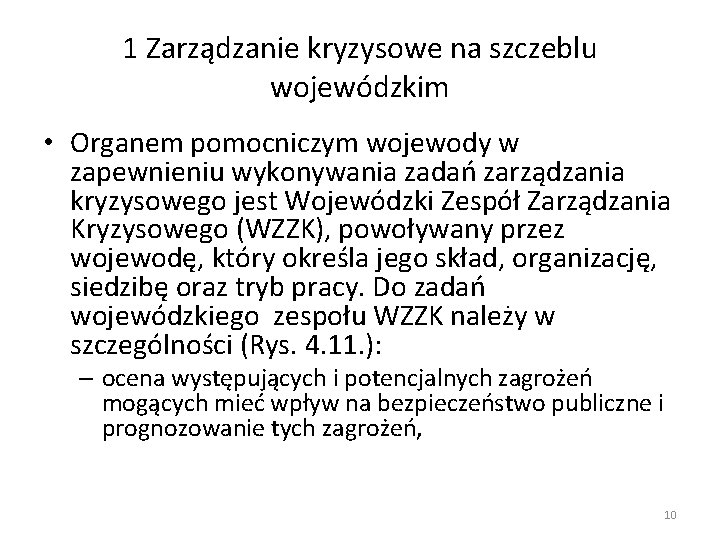 1 Zarządzanie kryzysowe na szczeblu wojewódzkim

• Organem pomocniczym wojewody w zapewnieniu wykonywania zadań zarządzania kryzysowego jest Wojewódzki Zespół Zarządzania Kryzysowego (WZZK), powoływany przez wojewodę, który określa jego skład, organizację, siedzibę oraz tryb pracy. Do zadań wojewódzkiego zespołu WZZK należy w szczególności (Rys. 4.11.):
– ocena występujących i potencjalnych zagrożeń mogących mieć wpływ na bezpieczeństwo publiczne i prognozowanie tych zagrożeń,

10